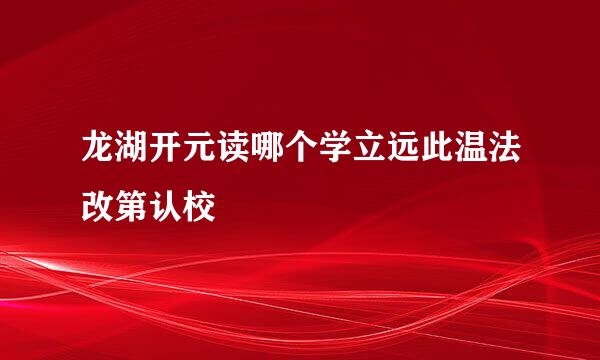 龙湖开元读哪个学立远此温法改第认校